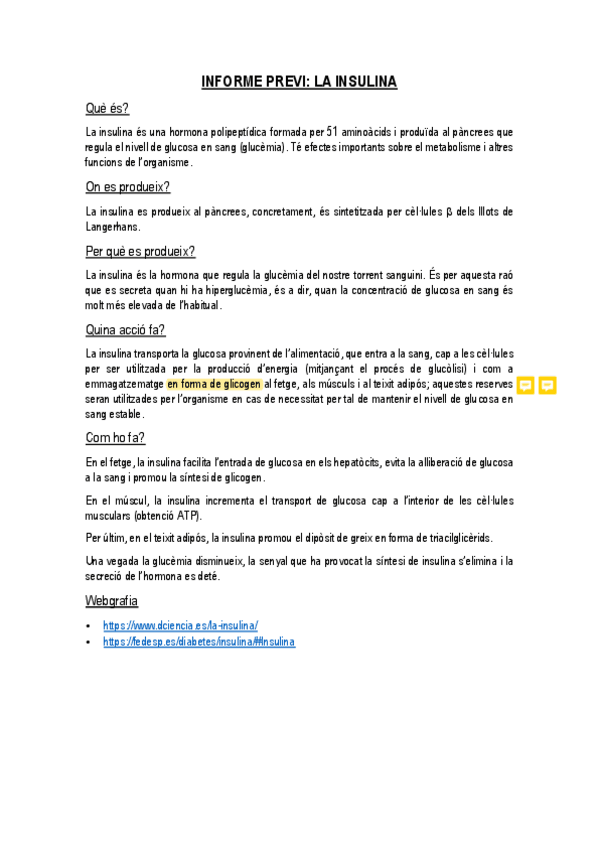 INFORME PREVI: LA INSULINA

Què és?

La insulina és una hormona polipeptídica formada per 51 aminoàcids i produïda al pàncrees que regula el nivell de glucosa en sang (glucèmia). Té efectes importants sobre el metabolisme i altres funcions de l'organisme.

On es produeix?

La insulina es produeix al pàncrees, concretament, és sintetitzada per cèl·lules β dels Illots de Langerhans.

Per què es produeix?

La insulina és la hormona que regula la glucèmia del nostre torrent sanguini. És per aquesta raó que es secreta quan hi ha hiperglucèmia, és a dir, quan la concentració de glucosa en sang és molt més elevada de l'habitual.

Quina acció fa?

La insulina transporta la glucosa provinent de l'alimentació, que entra a la sang, cap a les cèl·lules per ser utilitzada per la producció d'energia (mitjançant el procés de glucòlisi) i com a emmagatzematge en forma de glicogen al fetge, als músculs i al teixit adipós; aquestes reserves seran utilitzades per l'organisme en cas de necessitat per tal de mantenir el nivell de glucosa en sang estable.

Com ho fa?

En el fetge, la insulina facilita l'entrada de glucosa en els hepatòcits, evita la alliberació de glucosa a la sang i promou la síntesi de glicogen.

En el múscul, la insulina incrementa el transport de glucosa cap a l'interior de les cèl·lules musculars (obtenció ATP).

Per últim, en el teixit adipós, la insulina promou el dipòsit de greix en forma de triacilglicèrids.

Una vegada la glucèmia disminueix, la senyal que ha provocat la síntesi de insulina s'elimina i la secreció de l'hormona es deté.

Webgrafia

• https://www.dciencia.es/la-insulina/
• https://fedesp.es/diabetes/insulina/#Insulina